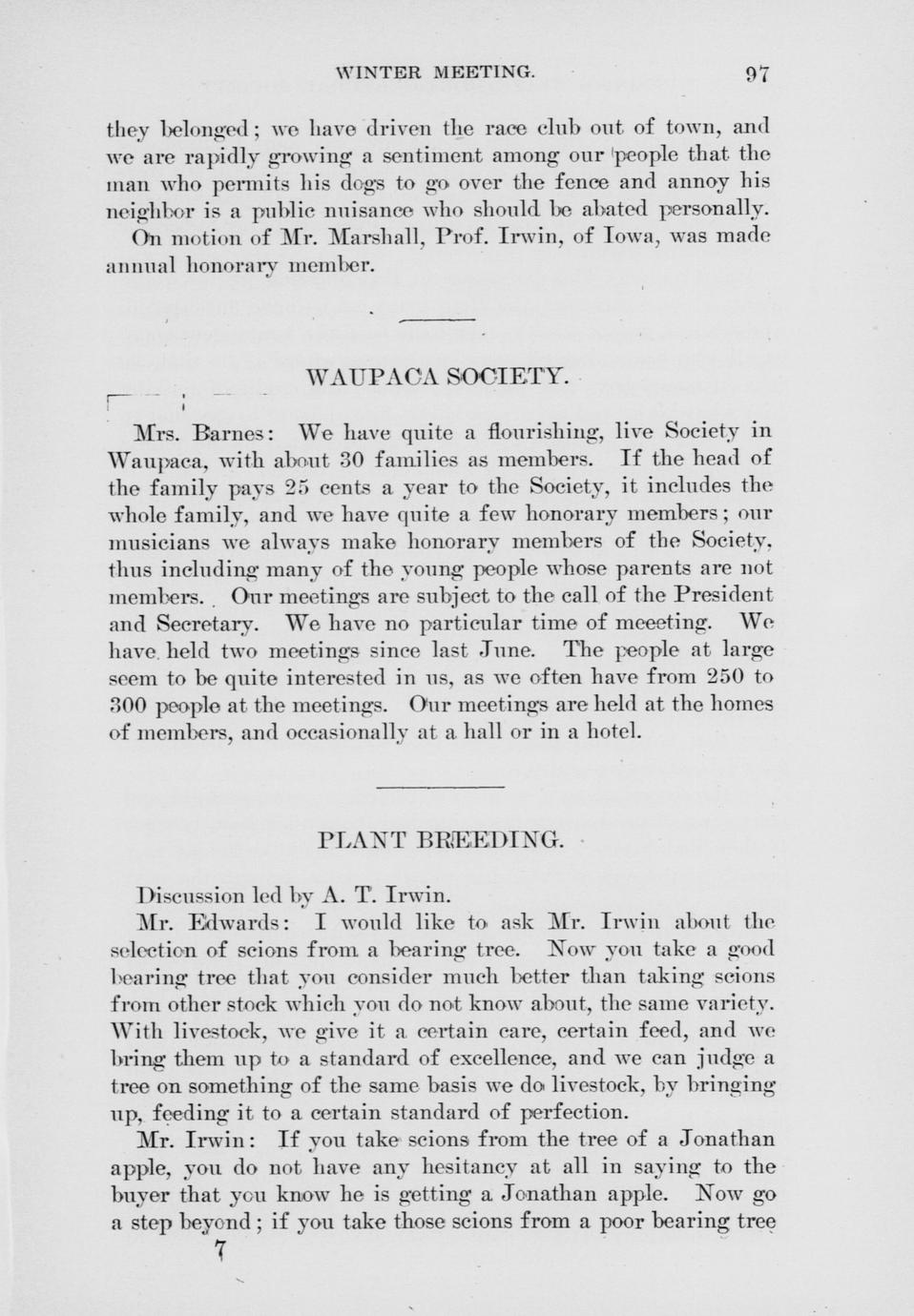 WINTER MEETING. 97

they belonged; we have driven the race club out of town, and we are rapidly growing a sentiment among our people that the man who permits his dogs to go over the fence and annoy his neighbor is a public nuisance who should be abated personally.

On motion of Mr. Marshall, Prof. Irwin, of Iowa, was made annual honorary member.

WAUPACA SOCIETY.

Mrs. Barnes: We have quite a flourishing, live Society in Waupaca, with about 30 families as members. If the head of the family pays 25 cents a year to the Society, it includes the whole family, and we have quite a few honorary members; our musicians we always make honorary members of the Society, thus including many of the young people whose parents are not members. Our meetings are subject to the call of the President and Secretary. We have no particular time of meeeting. We have held two meetings since last June. The people at large seem to be quite interested in us, as we often have from 250 to 300 people at the meetings. Our meetings are held at the homes of members, and occasionally at a hall or in a hotel.

PLANT BREEDING.

Discussion led by A. T. Irwin.

Mr. Edwards: I would like to ask Mr. Irwin about the selection of scions from a bearing tree. Now you take a good bearing tree that you consider much better than taking scions from other stock which you do not know about, the same variety. With livestock, we give it a certain care, certain feed, and we bring them up to a standard of excellence, and we can judge a tree on something of the same basis we do livestock, by bringing up, feeding it to a certain standard of perfection.

Mr. Irwin: If you take scions from the tree of a Jonathan apple, you do not have any hesitancy at all in saying to the buyer that you know he is getting a Jonathan apple. Now go a step beyond; if you take those scions from a poor bearing tree

7